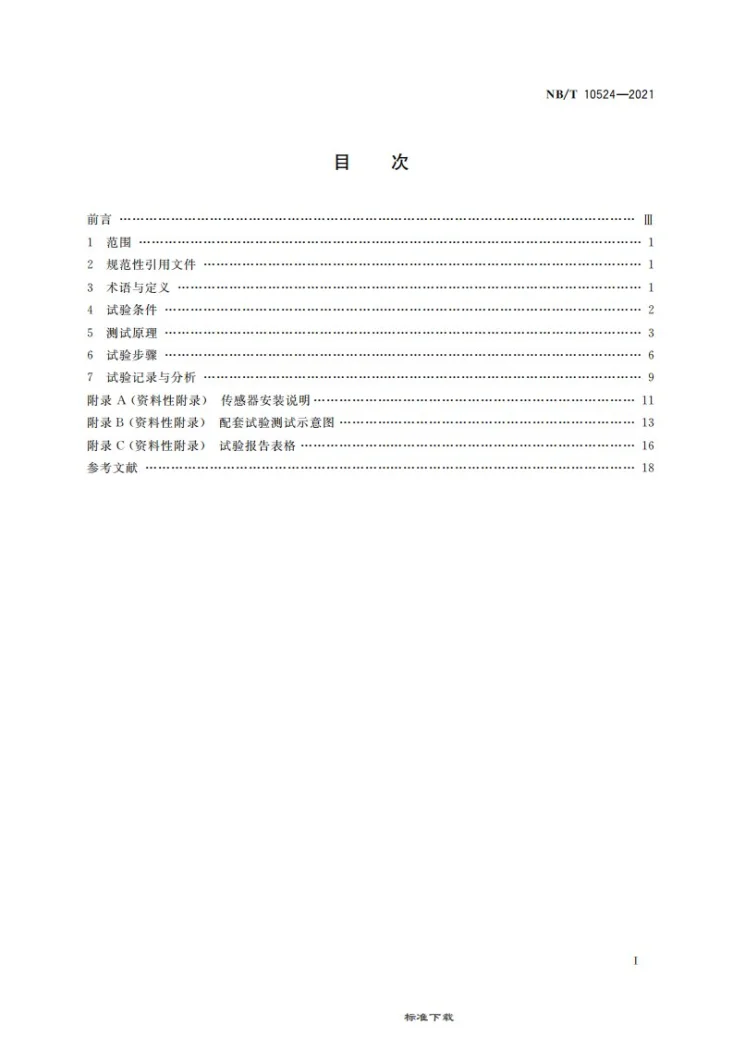 NB/T 10524—2021

目 次

前言 Ⅲ
1 范围 1
2 规范性引用文件 1
3 术语与定义 1
4 试验条件 2
5 测试原理 3
6 试验步骤 6
7 试验记录与分析 9
附录A（资料性附录） 传感器安装说明 11
附录B（资料性附录） 配套试验测试示意图 13
附录C（资料性附录） 试验报告表格 16
参考文献 18

I

标准下载